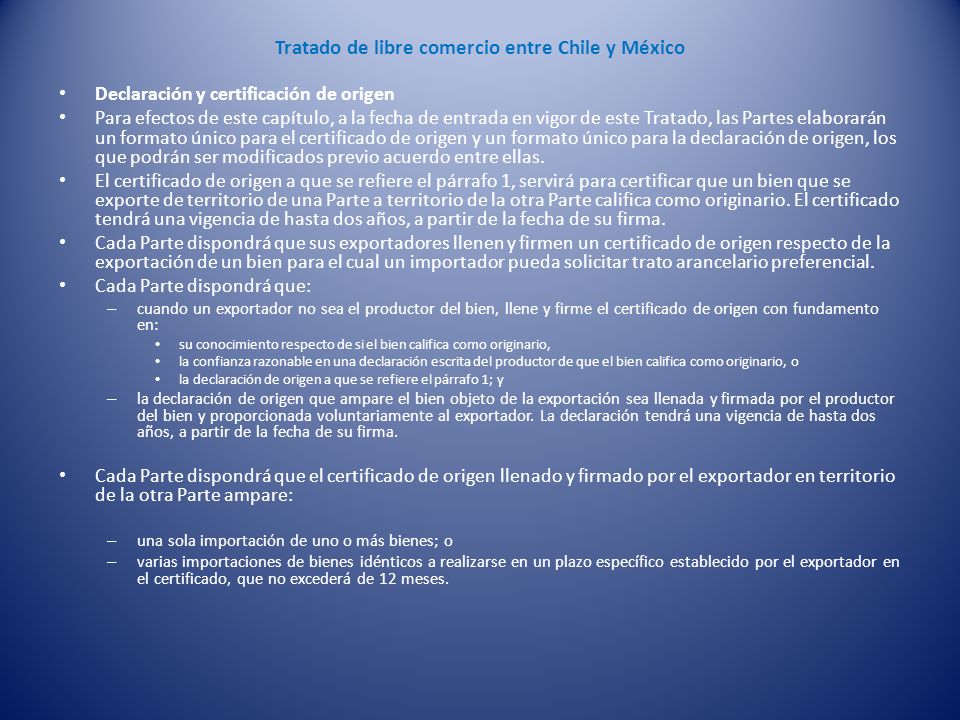 Tratado de libre comercio entre Chile y México

• Declaración y certificación de origen
• Para efectos de este capítulo, a la fecha de entrada en vigor de este Tratado, las Partes elaborarán un formato único para el certificado de origen y un formato único para la declaración de origen, los que podrán ser modificados previo acuerdo entre ellas.
• El certificado de origen a que se refiere el párrafo 1, servirá para certificar que un bien que se exporte de territorio de una Parte a territorio de la otra Parte califica como originario. El certificado tendrá una vigencia de hasta dos años, a partir de la fecha de su firma.
• Cada Parte dispondrá que sus exportadores llenen y firmen un certificado de origen respecto de la exportación de un bien para el cual un importador pueda solicitar trato arancelario preferencial.
• Cada Parte dispondrá que:
– cuando un exportador no sea el productor del bien, llene y firme el certificado de origen con fundamento en:
• su conocimiento respecto de si el bien califica como originario,
• la confianza razonable en una declaración escrita del productor de que el bien califica como originario, o
• la declaración de origen a que se refiere el párrafo 1; y
– la declaración de origen que ampare el bien objeto de la exportación sea llenada y firmada por el productor del bien y proporcionada voluntariamente al exportador. La declaración tendrá una vigencia de hasta dos años, a partir de la fecha de su firma.

• Cada Parte dispondrá que el certificado de origen llenado y firmado por el exportador en territorio de la otra Parte ampare:

– una sola importación de uno o más bienes; o
– varias importaciones de bienes idénticos a realizarse en un plazo específico establecido por el exportador en el certificado, que no excederá de 12 meses.